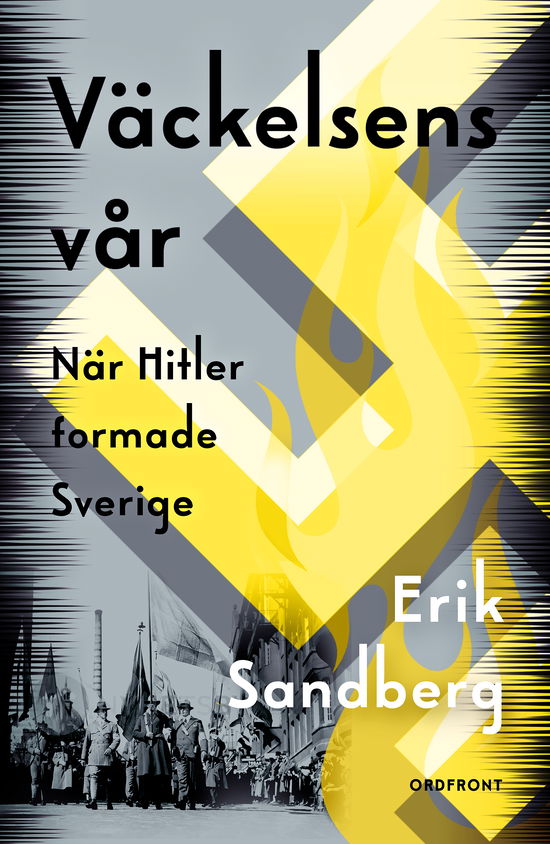 Väckelsens vår

När Hitler formade Sverige

Erik Sandberg

ORDFRONT